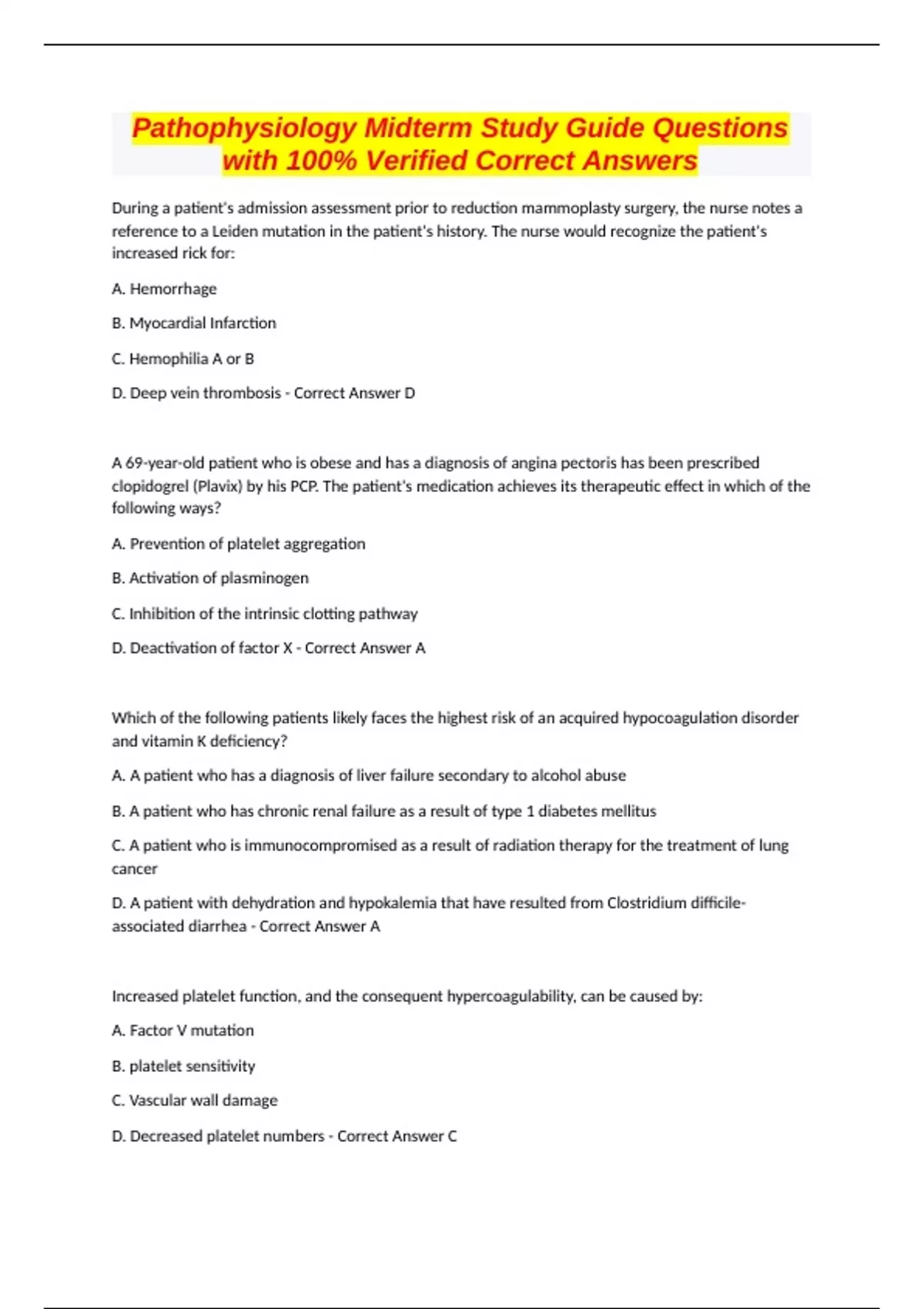 Pathophysiology Midterm Study Guide Questions with 100% Verified Correct Answers

During a patient's admission assessment prior to reduction mammoplasty surgery, the nurse notes a reference to a Leiden mutation in the patient's history. The nurse would recognize the patient's increased rick for:

A. Hemorrhage

B. Myocardial Infarction

C. Hemophilia A or B

D. Deep vein thrombosis - Correct Answer D

A 69-year-old patient who is obese and has a diagnosis of angina pectoris has been prescribed clopidogrel (Plavix) by his PCP. The patient's medication achieves its therapeutic effect in which of the following ways?

A. Prevention of platelet aggregation

B. Activation of plasminogen

C. Inhibition of the intrinsic clotting pathway

D. Deactivation of factor X - Correct Answer A

Which of the following patients likely faces the highest risk of an acquired hypocoagulation disorder and vitamin K deficiency?

A. A patient who has a diagnosis of liver failure secondary to alcohol abuse

B. A patient who has chronic renal failure as a result of type 1 diabetes mellitus

C. A patient who is immunocompromised as a result of radiation therapy for the treatment of lung cancer

D. A patient with dehydration and hypokalemia that have resulted from Clostridium difficile-associated diarrhea - Correct Answer A

Increased platelet function, and the consequent hypercoagulability, can be caused by:

A. Factor V mutation

B. platelet sensitivity

C. Vascular wall damage

D. Decreased platelet numbers - Correct Answer C